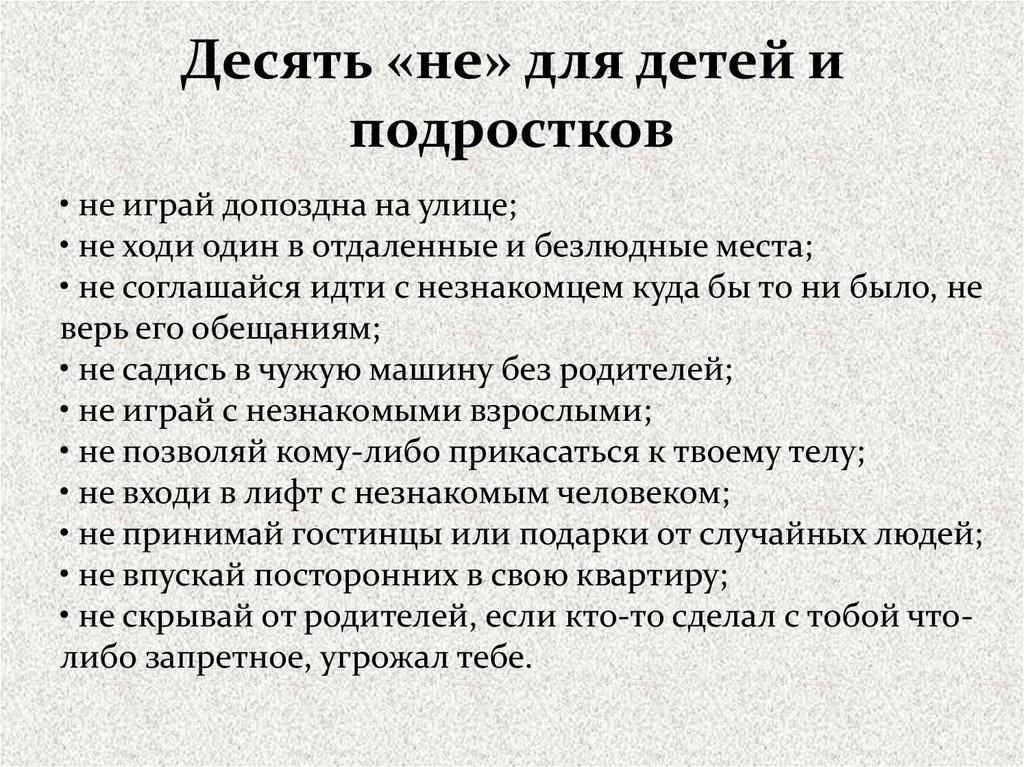 Десять «не» для детей и подростков

• не играй допоздна на улице;
• не ходи один в отдаленные и безлюдные места;
• не соглашайся идти с незнакомцем куда бы то ни было, не верь его обещаниям;
• не садись в чужую машину без родителей;
• не играй с незнакомыми взрослыми;
• не позволяй кому-либо прикасаться к твоему телу;
• не входи в лифт с незнакомым человеком;
• не принимай гостинцы или подарки от случайных людей;
• не впускай посторонних в свою квартиру;
• не скрывай от родителей, если кто-то сделал с тобой что-либо запретное, угрожал тебе.